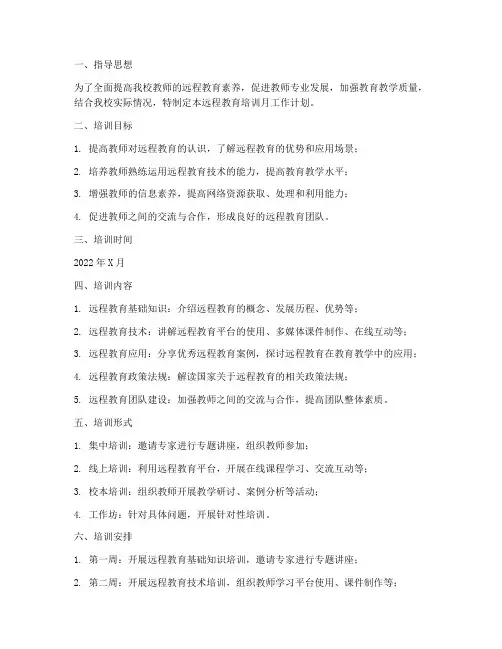 一、指导思想

为了全面提高我校教师的远程教育素养，促进教师专业发展，加强教育教学质量，结合我校实际情况，特制定本远程教育培训月工作计划。

二、培训目标

1. 提高教师对远程教育的认识，了解远程教育的优势和应用场景；

2. 培养教师熟练运用远程教育技术的能力，提高教育教学水平；

3. 增强教师的信息素养，提高网络资源获取、处理和利用能力；

4. 促进教师之间的交流与合作，形成良好的远程教育团队。

三、培训时间

2022 年 X 月

四、培训内容

1. 远程教育基础知识：介绍远程教育的概念、发展历程、优势等；

2. 远程教育技术：讲解远程教育平台的使用、多媒体课件制作、在线互动等；

3. 远程教育应用：分享优秀远程教育案例，探讨远程教育在教育教学中的应用；

4. 远程教育政策法规：解读国家关于远程教育的相关政策法规；

5. 远程教育团队建设：加强教师之间的交流与合作，提高团队整体素质。

五、培训形式

1. 集中培训：邀请专家进行专题讲座，组织教师参加；

2. 线上培训：利用远程教育平台，开展在线课程学习、交流互动等；

3. 校本培训：组织教师开展教学研讨、案例分析等活动；

4. 工作坊：针对具体问题，开展针对性培训。

六、培训安排

1. 第一周：开展远程教育基础知识培训，邀请专家进行专题讲座；

2. 第二周：开展远程教育技术培训，组织教师学习平台使用、课件制作等；